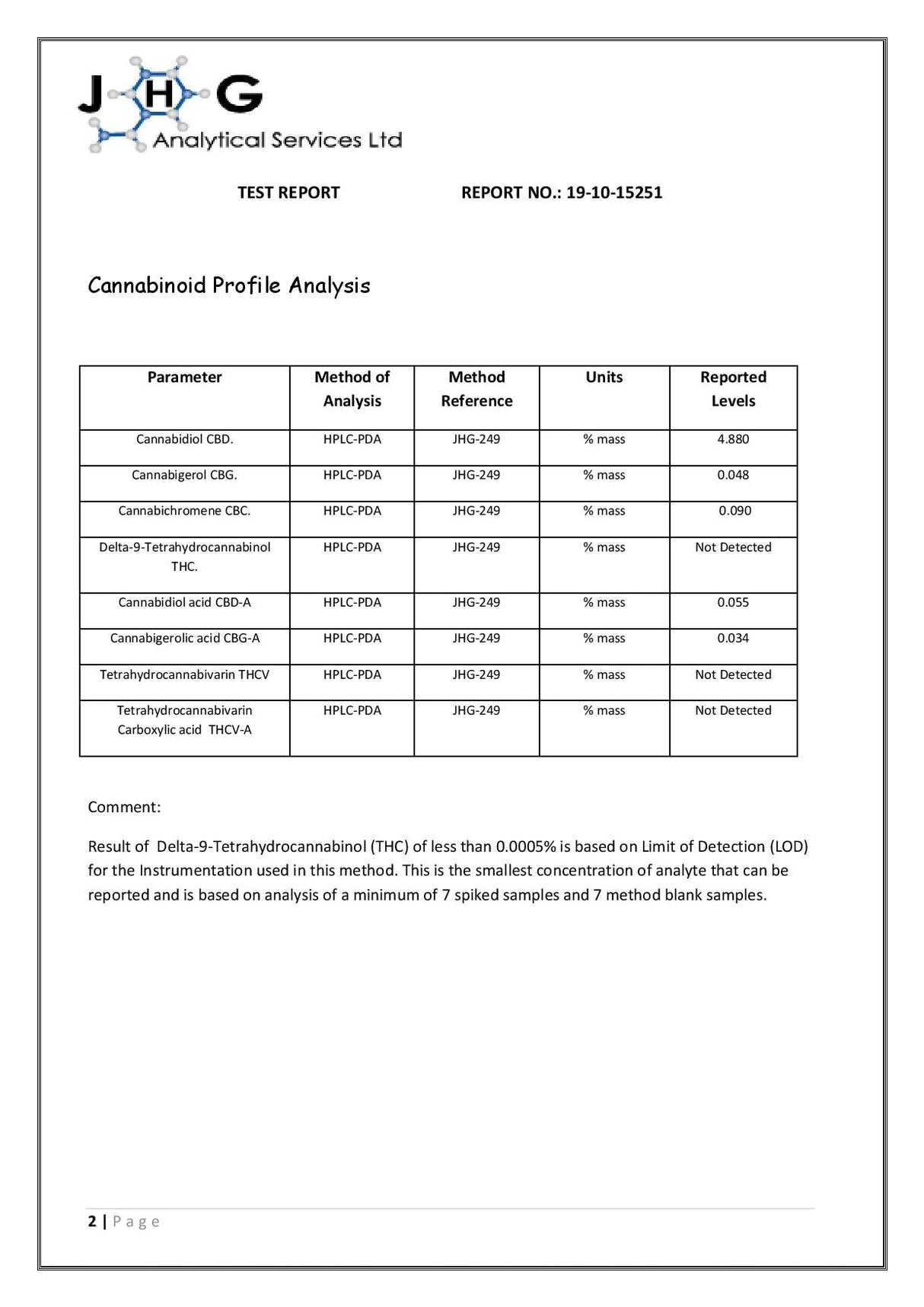 JHG
Analytical Services Ltd

TEST REPORT REPORT NO.: 19-10-15251

Cannabinoid Profile Analysis

| Parameter | Method of Analysis | Method Reference | Units | Reported Levels |
|---|---|---|---|---|
| Cannabidiol CBD. | HPLC-PDA | JHG-249 | % mass | 4.880 |
| Cannabigerol CBG. | HPLC-PDA | JHG-249 | % mass | 0.048 |
| Cannabichromene CBC. | HPLC-PDA | JHG-249 | % mass | 0.090 |
| Delta-9-Tetrahydrocannabinol THC. | HPLC-PDA | JHG-249 | % mass | Not Detected |
| Cannabidiol acid CBD-A | HPLC-PDA | JHG-249 | % mass | 0.055 |
| Cannabigerolic acid CBG-A | HPLC-PDA | JHG-249 | % mass | 0.034 |
| Tetrahydrocannabivarin THCV | HPLC-PDA | JHG-249 | % mass | Not Detected |
| Tetrahydrocannabivarin Carboxylic acid THCV-A | HPLC-PDA | JHG-249 | % mass | Not Detected |

Comment:

Result of Delta-9-Tetrahydrocannabinol (THC) of less than 0.0005% is based on Limit of Detection (LOD) for the Instrumentation used in this method. This is the smallest concentration of analyte that can be reported and is based on analysis of a minimum of 7 spiked samples and 7 method blank samples.

2 | Page